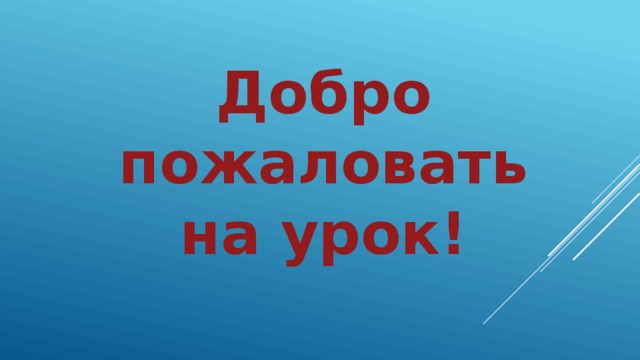 Добро пожаловать на урок!